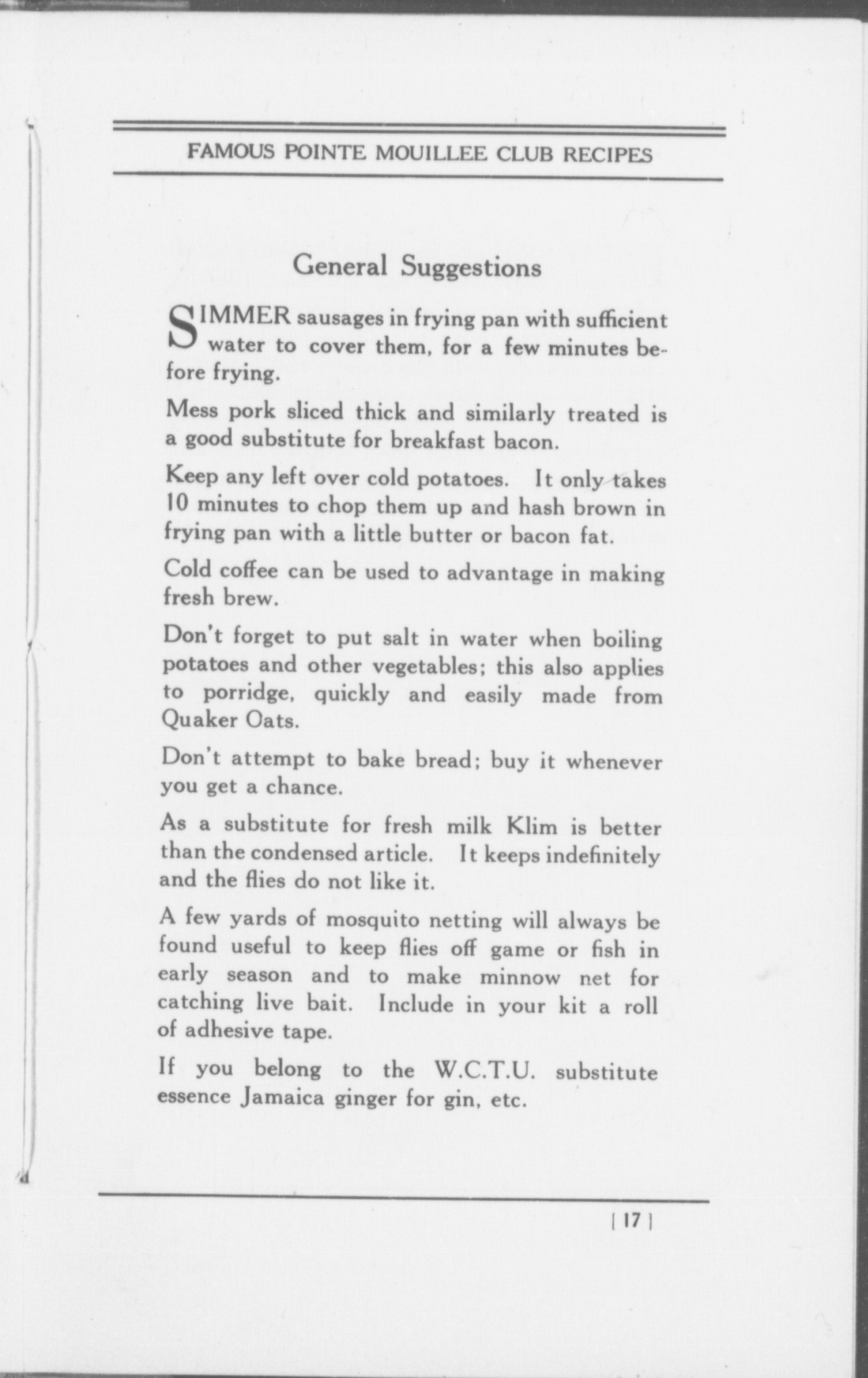 FAMOUS POINTE MOUILLEE CLUB RECIPES

General Suggestions

SIMMER sausages in frying pan with sufficient water to cover them, for a few minutes before frying.

Mess pork sliced thick and similarly treated is a good substitute for breakfast bacon.

Keep any left over cold potatoes. It only takes 10 minutes to chop them up and hash brown in frying pan with a little butter or bacon fat.

Cold coffee can be used to advantage in making fresh brew.

Don't forget to put salt in water when boiling potatoes and other vegetables; this also applies to porridge, quickly and easily made from Quaker Oats.

Don't attempt to bake bread; buy it whenever you get a chance.

As a substitute for fresh milk Klim is better than the condensed article. It keeps indefinitely and the flies do not like it.

A few yards of mosquito netting will always be found useful to keep flies off game or fish in early season and to make minnow net for catching live bait. Include in your kit a roll of adhesive tape.

If you belong to the W.C.T.U. substitute essence Jamaica ginger for gin, etc.

[ 17 ]